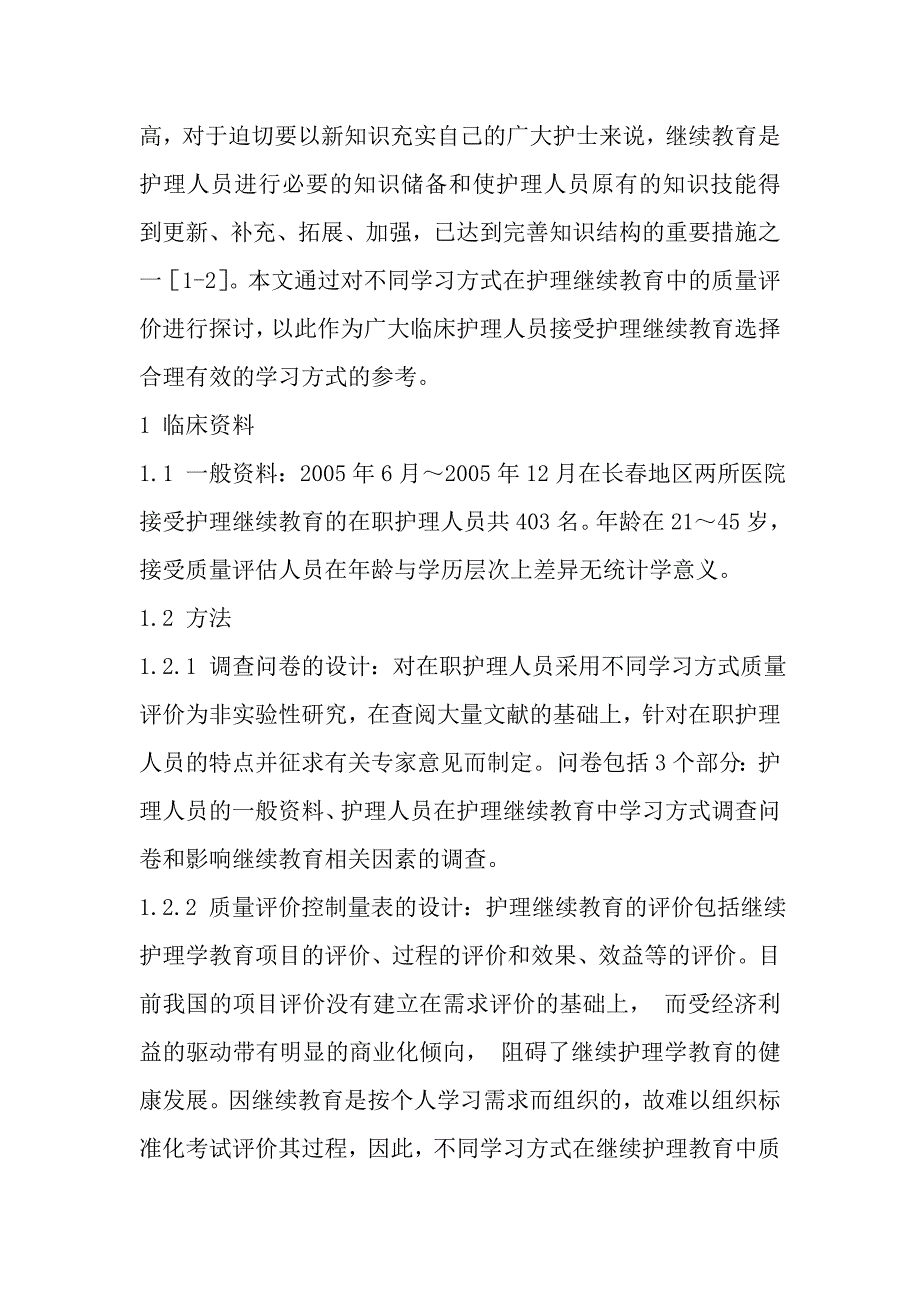 高，对于迫切要以新知识充实自己的广大护士来说，继续教育是护理人员进行必要的知识储备和使护理人员原有的知识技能得到更新、补充、拓展、加强，已达到完善知识结构的重要措施之一［1-2］。本文通过对不同学习方式在护理继续教育中的质量评价进行探讨，以此作为广大临床护理人员接受护理继续教育选择合理有效的学习方式的参考。

1 临床资料

1.1 一般资料：2005 年 6 月～2005 年 12 月在长春地区两所医院接受护理继续教育的在职护理人员共 403 名。年龄在 21～45 岁，接受质量评估人员在年龄与学历层次上差异无统计学意义。

1.2 方法

1.2.1 调查问卷的设计：对在职护理人员采用不同学习方式质量评价为非实验性研究，在查阅大量文献的基础上，针对在职护理人员的特点并征求有关专家意见而制定。问卷包括 3 个部分：护理人员的一般资料、护理人员在护理继续教育中学习方式调查问卷和影响继续教育相关因素的调查。

1.2.2 质量评价控制量表的设计：护理继续教育的评价包括继续护理学教育项目的评价、过程的评价和效果、效益等的评价。目前我国的项目评价没有建立在需求评价的基础上， 而受经济利益的驱动带有明显的商业化倾向， 阻碍了继续护理学教育的健康发展。因继续教育是按个人学习需求而组织的，故难以组织标准化考试评价其过程，因此，不同学习方式在继续护理教育中质